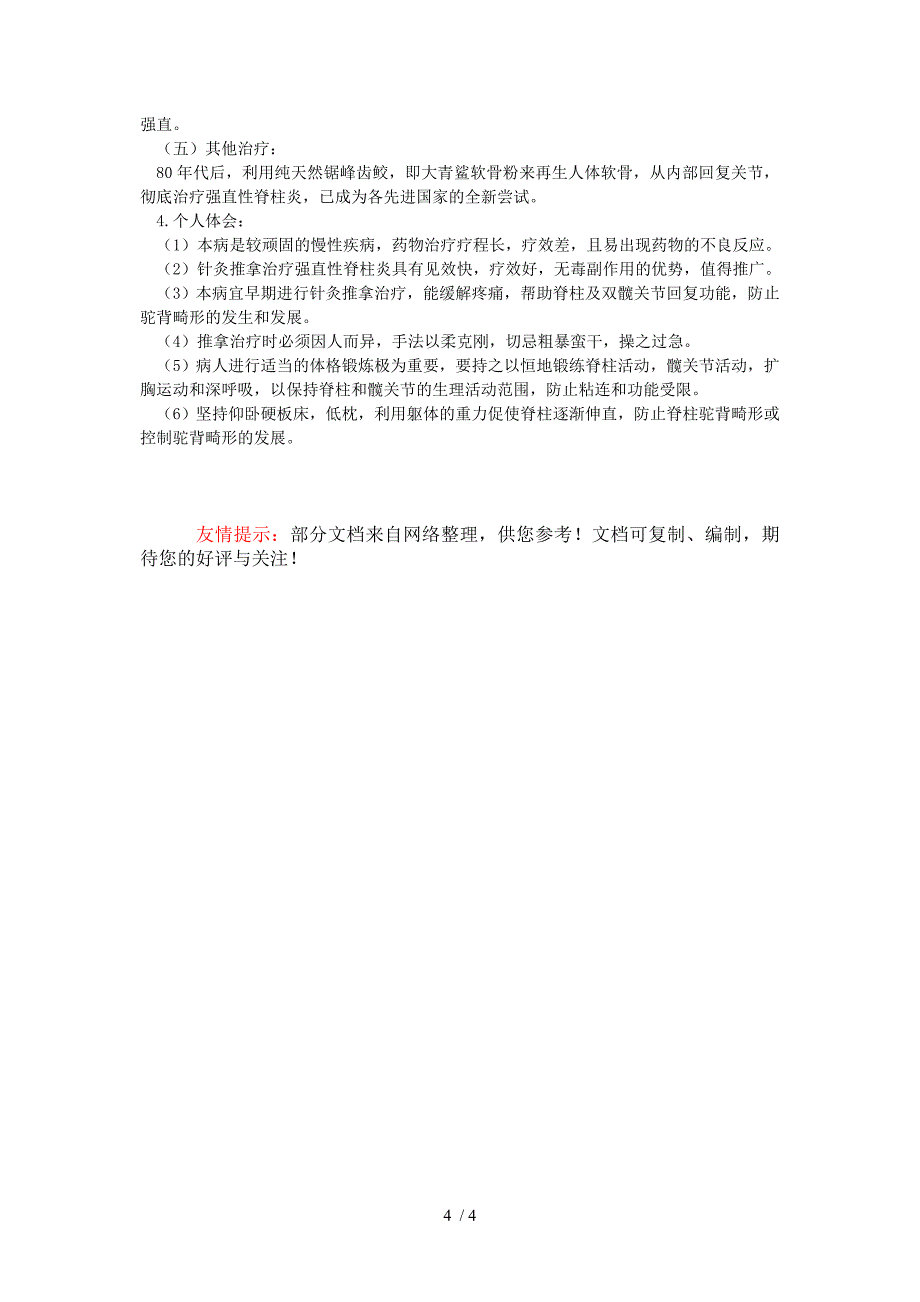 强直。

（五）其他治疗：

80 年代后，利用纯天然锯峰齿鲛，即大青鲨软骨粉来再生人体软骨，从内部回复关节，彻底治疗强直性脊柱炎，已成为各先进国家的全新尝试。

4.个人体会：

（1）本病是较顽固的慢性疾病，药物治疗疗程长，疗效差，且易出现药物的不良反应。

（2）针灸推拿治疗强直性脊柱炎具有见效快，疗效好，无毒副作用的优势，值得推广。

（3）本病宜早期进行针灸推拿治疗，能缓解疼痛，帮助脊柱及双髋关节回复功能，防止驼背畸形的发生和发展。

（4）推拿治疗时必须因人而异，手法以柔克刚，切忌粗暴蛮干，操之过急。

（5）病人进行适当的体格锻炼极为重要，要持之以恒地锻练脊柱活动，髋关节活动，扩胸运动和深呼吸，以保持脊柱和髋关节的生理活动范围，防止粘连和功能受限。

（6）坚持仰卧硬板床，低枕，利用躯体的重力促使脊柱逐渐伸直，防止脊柱驼背畸形或控制驼背畸形的发展。

友情提示：部分文档来自网络整理，供您参考！文档可复制、编制，期待您的好评与关注！

4 / 4